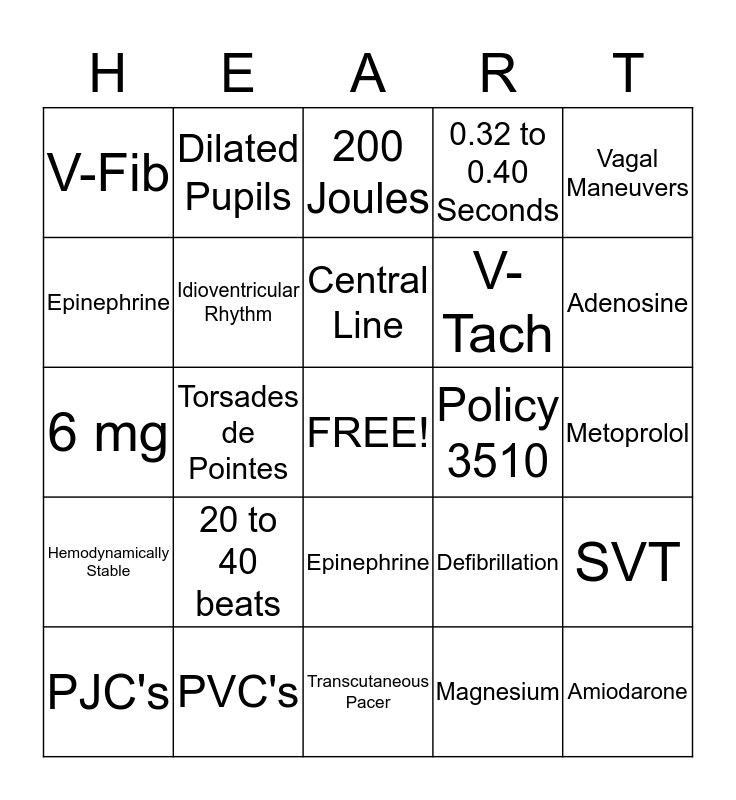 | H | E | A | R | T |
|---|---|---|---|---|
| V-Fib | Dilated Pupils | 200 Joules | 0.32 to 0.40 Seconds | Vagal Maneuvers |
| Epinephrine | Idioventricular Rhythm | Central Line | V-Tach | Adenosine |
| 6 mg | Torsades de Pointes | FREE! | Policy 3510 | Metoprolol |
| Hemodynamically Stable | 20 to 40 beats | Epinephrine | Defibrillation | SVT |
| PJC's | PVC's | Transcutaneous Pacer | Magnesium | Amiodarone |